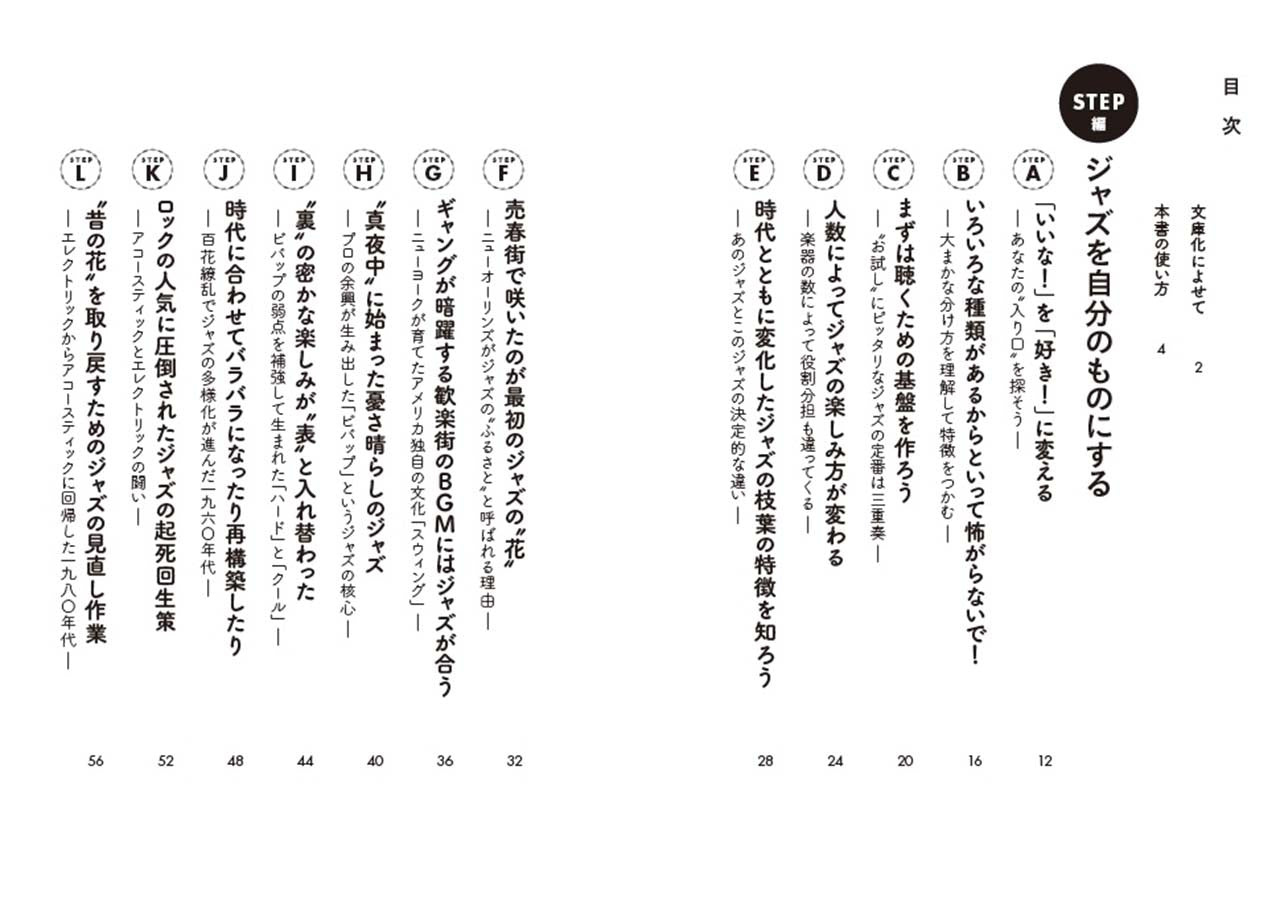 目次

文庫化によせて 2
本書の使い方 4

STEP編
ジャズを自分のものにする

STEP A 「いいな!」を「好き!」に変える
―あなたの〝入り口〟を探そう― 12

STEP B いろいろな種類があるからといって怖がらないで!
―大まかな分け方を理解して特徴をつかむ― 16

STEP C まずは聴くための基盤を作ろう
―〝お試し〟にピッタリなジャズの定番は三重奏― 20

STEP D 人数によってジャズの楽しみ方が変わる
―楽器の数によって役割分担も違ってくる― 24

STEP E 時代とともに変化したジャズの枝葉の特徴を知ろう
―あのジャズとこのジャズの決定的な違い― 28

STEP F 売春街で咲いたのが最初のジャズの〝花〟
―ニューオーリンズがジャズの〝ふるさと〟と呼ばれる理由― 32

STEP G ギャングが暗躍する歓楽街のBGMにはジャズが合う
―ニューヨークが育てたアメリカ独自の文化「スウィング」― 36

STEP H 〝真夜中〟に始まった憂さ晴らしのジャズ
―プロの余興が生み出した「ビバップ」というジャズの核心― 40

STEP I 〝裏〟の密かな楽しみが〝表〟と入れ替わった
―ビバップの弱点を補強して生まれた「ハード」と「クール」― 44

STEP J 時代に合わせてバラバラになったり再構築したり
―百花繚乱でジャズの多様化が進んだ一九六〇年代― 48

STEP K ロックの人気に圧倒されたジャズの起死回生策
―アコースティックとエレクトリックの闘い― 52

STEP L 〝昔の花〟を取り戻すためのジャズの見直し作業
―エレクトリックからアコースティックに回帰した一九八〇年代― 56